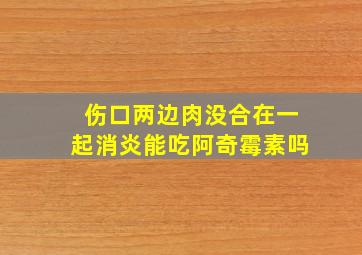 伤口两边肉没合在一起消炎能吃阿奇霉素吗